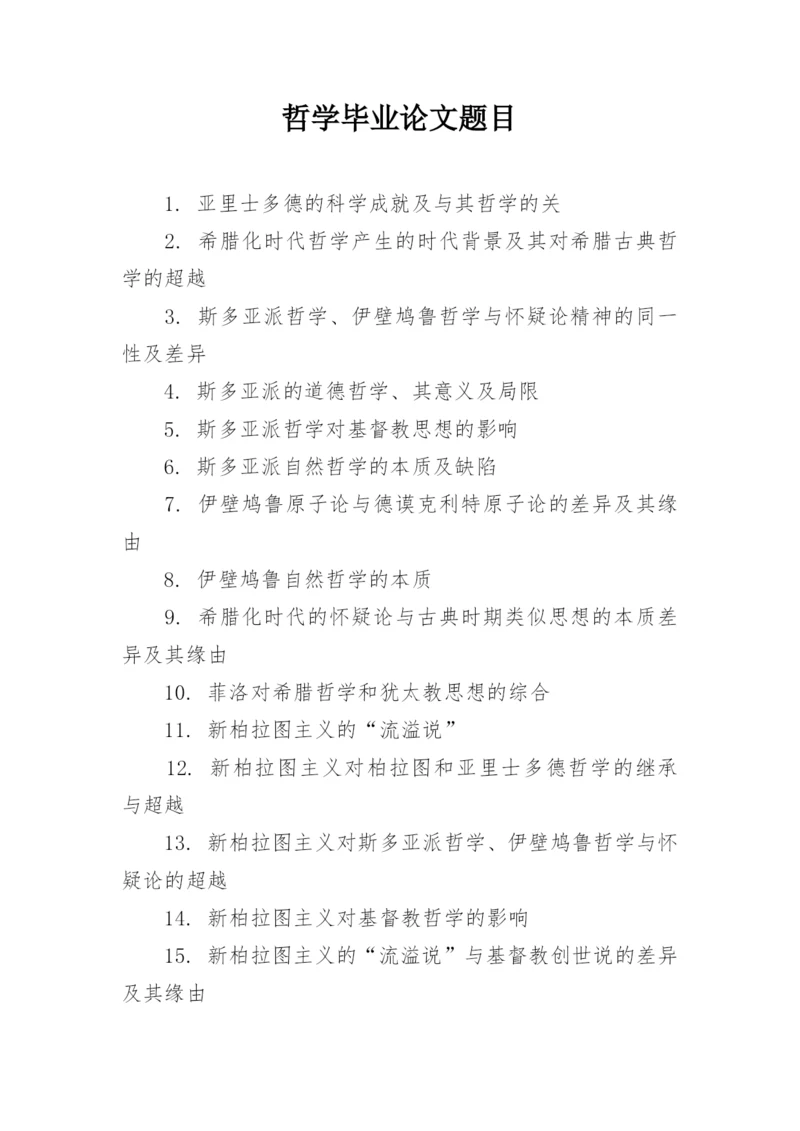 哲学毕业论文题目

1. 亚里士多德的科学成就及与其哲学的关

2. 希腊化时代哲学产生的时代背景及其对希腊古典哲学的超越

3. 斯多亚派哲学、伊壁鸠鲁哲学与怀疑论精神的同一性及差异

4. 斯多亚派的道德哲学、其意义及局限

5. 斯多亚派哲学对基督教思想的影响

6. 斯多亚派自然哲学的本质及缺陷

7. 伊壁鸠鲁原子论与德谟克利特原子论的差异及其缘由

8. 伊壁鸠鲁自然哲学的本质

9. 希腊化时代的怀疑论与古典时期类似思想的本质差异及其缘由

10. 菲洛对希腊哲学和犹太教思想的综合

11. 新柏拉图主义的“流溢说”

12. 新柏拉图主义对柏拉图和亚里士多德哲学的继承与超越

13. 新柏拉图主义对斯多亚派哲学、伊壁鸠鲁哲学与怀疑论的超越

14. 新柏拉图主义对基督教哲学的影响

15. 新柏拉图主义的“流溢说”与基督教创世说的差异及其缘由